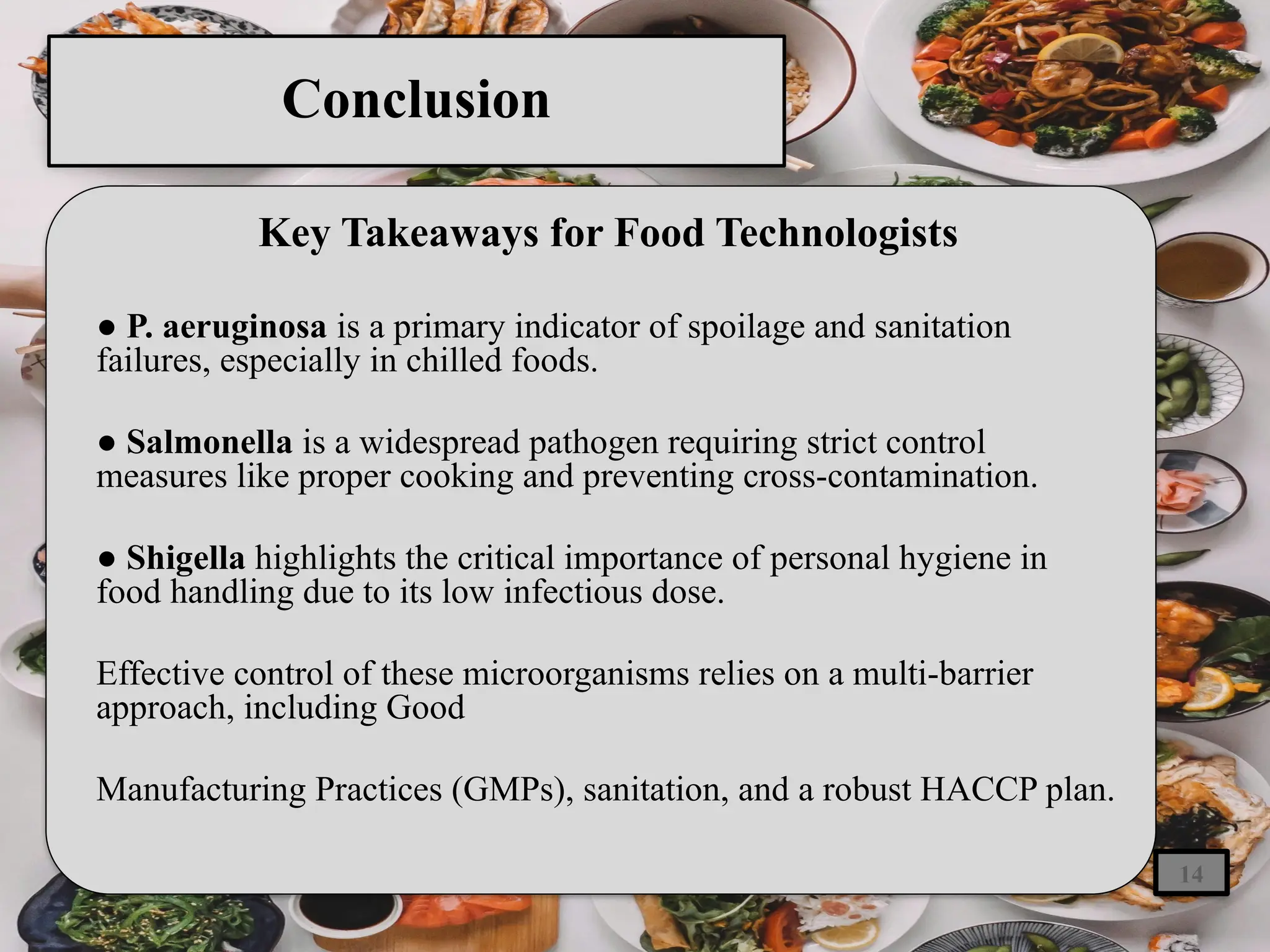 Conclusion

Key Takeaways for Food Technologists

● P. aeruginosa is a primary indicator of spoilage and sanitation failures, especially in chilled foods.

● Salmonella is a widespread pathogen requiring strict control measures like proper cooking and preventing cross-contamination.

● Shigella highlights the critical importance of personal hygiene in food handling due to its low infectious dose.

Effective control of these microorganisms relies on a multi-barrier approach, including Good

Manufacturing Practices (GMPs), sanitation, and a robust HACCP plan.

14